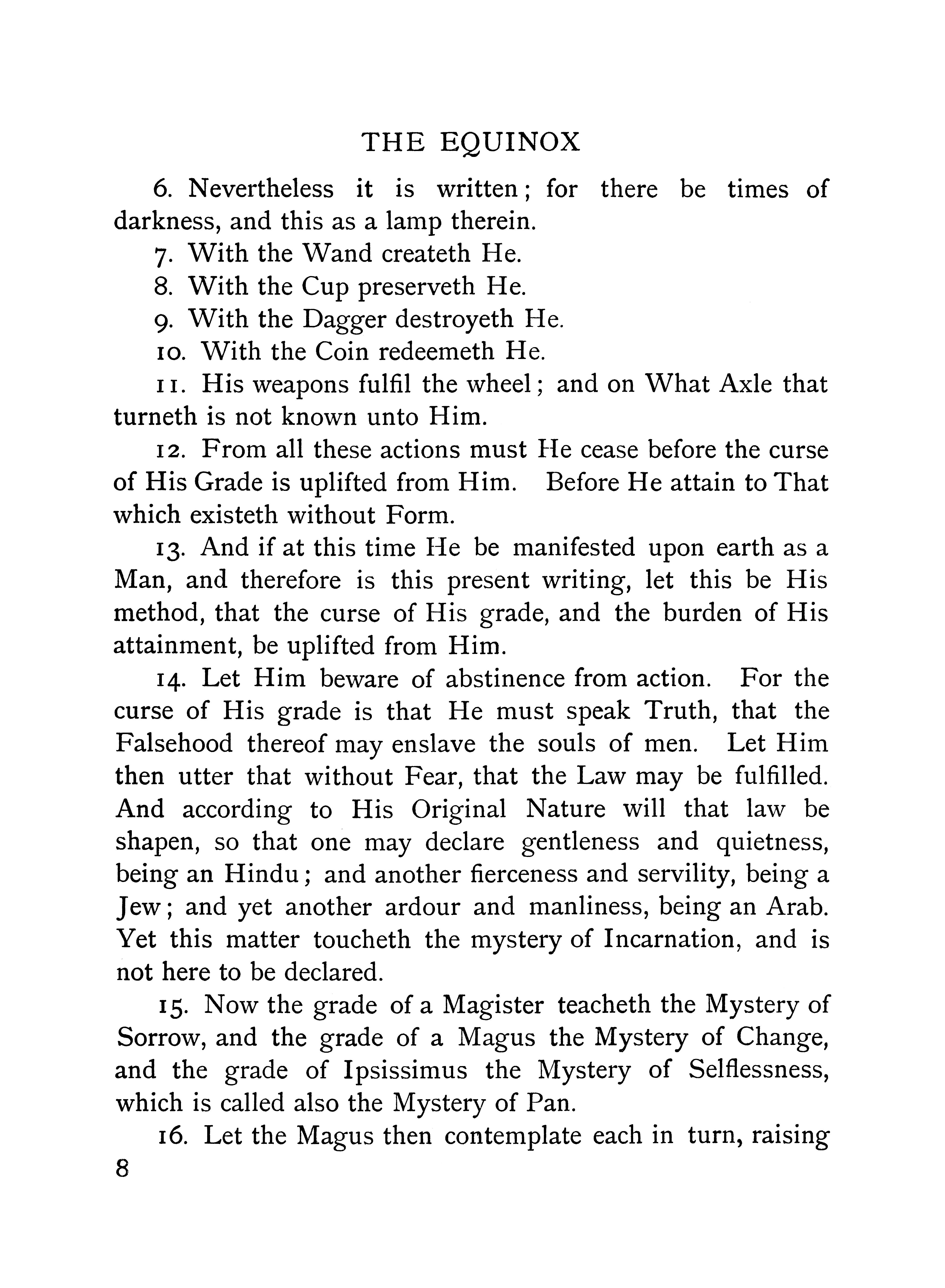 THE EQUINOX

6. Nevertheless it is written; for there be times of darkness, and this as a lamp therein.

7. With the Wand createth He.

8. With the Cup preserveth He.

9. With the Dagger destroyeth He.

10. With the Coin redeemeth He.

11. His weapons fulfil the wheel; and on What Axle that turneth is not known unto Him.

12. From all these actions must He cease before the curse of His Grade is uplifted from Him. Before He attain to That which existeth without Form.

13. And if at this time He be manifested upon earth as a Man, and therefore is this present writing, let this be His method, that the curse of His grade, and the burden of His attainment, be uplifted from Him.

14. Let Him beware of abstinence from action. For the curse of His grade is that He must speak Truth, that the Falsehood thereof may enslave the souls of men. Let Him then utter that without Fear, that the Law may be fulfilled. And according to His Original Nature will that law be shapen, so that one may declare gentleness and quietness, being an Hindu; and another fierceness and servility, being a Jew; and yet another ardour and manliness, being an Arab. Yet this matter toucheth the mystery of Incarnation, and is not here to be declared.

15. Now the grade of a Magister teacheth the Mystery of Sorrow, and the grade of a Magus the Mystery of Change, and the grade of Ipsissimus the Mystery of Selflessness, which is called also the Mystery of Pan.

16. Let the Magus then contemplate each in turn, raising

8